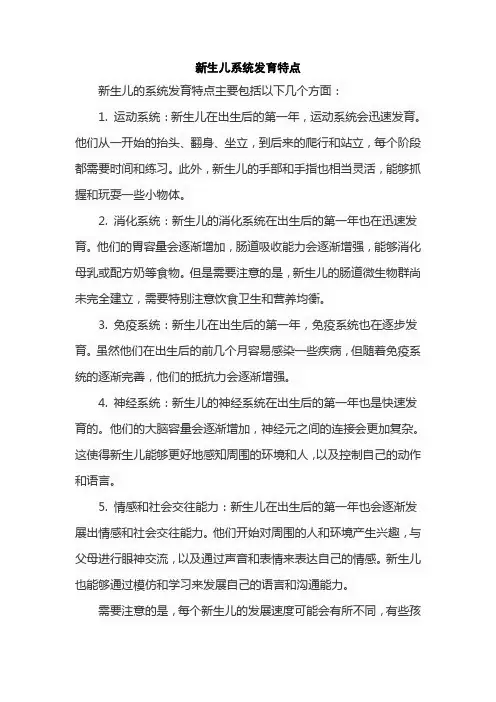 新生儿系统发育特点

新生儿的系统发育特点主要包括以下几个方面：

1. 运动系统：新生儿在出生后的第一年，运动系统会迅速发育。他们从一开始的抬头、翻身、坐立，到后来的爬行和站立，每个阶段都需要时间和练习。此外，新生儿的手部和手指也相当灵活，能够抓握和玩耍一些小物体。

2. 消化系统：新生儿的消化系统在出生后的第一年也在迅速发育。他们的胃容量会逐渐增加，肠道吸收能力会逐渐增强，能够消化母乳或配方奶等食物。但是需要注意的是，新生儿的肠道微生物群尚未完全建立，需要特别注意饮食卫生和营养均衡。

3. 免疫系统：新生儿在出生后的第一年，免疫系统也在逐步发育。虽然他们在出生后的前几个月容易感染一些疾病，但随着免疫系统的逐渐完善，他们的抵抗力会逐渐增强。

4. 神经系统：新生儿的神经系统在出生后的第一年也是快速发育的。他们的大脑容量会逐渐增加，神经元之间的连接会更加复杂。这使得新生儿能够更好地感知周围的环境和人，以及控制自己的动作和语言。

5. 情感和社会交往能力：新生儿在出生后的第一年也会逐渐发展出情感和社会交往能力。他们开始对周围的人和环境产生兴趣，与父母进行眼神交流，以及通过声音和表情来表达自己的情感。新生儿也能够通过模仿和学习来发展自己的语言和沟通能力。

需要注意的是，每个新生儿的发展速度可能会有所不同，有些孩